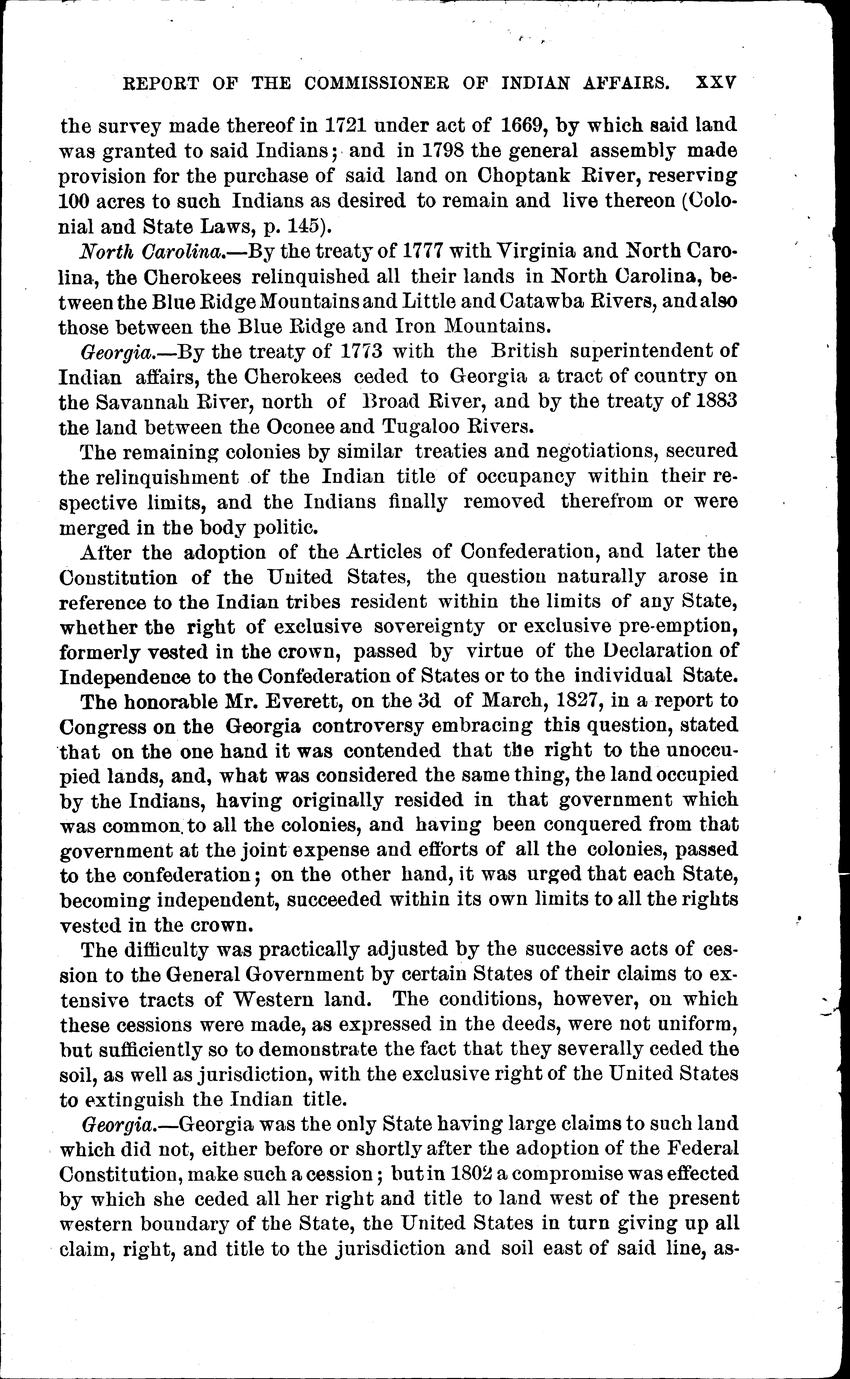 REPORT OF THE COMMISSIONER OF INDIAN AFFAIRS. XXV

the survey made thereof in 1721 under act of 1669, by which said land was granted to said Indians; and in 1798 the general assembly made provision for the purchase of said land on Choptank River, reserving 100 acres to such Indians as desired to remain and live thereon (Colonial and State Laws, p. 145).

North Carolina.—By the treaty of 1777 with Virginia and North Carolina, the Cherokees relinquished all their lands in North Carolina, between the Blue Ridge Mountains and Little and Catawba Rivers, and also those between the Blue Ridge and Iron Mountains.

Georgia.—By the treaty of 1773 with the British superintendent of Indian affairs, the Cherokees ceded to Georgia a tract of country on the Savannah River, north of Broad River, and by the treaty of 1883 the land between the Oconee and Tugaloo Rivers.

The remaining colonies by similar treaties and negotiations, secured the relinquishment of the Indian title of occupancy within their respective limits, and the Indians finally removed therefrom or were merged in the body politic.

After the adoption of the Articles of Confederation, and later the Constitution of the United States, the question naturally arose in reference to the Indian tribes resident within the limits of any State, whether the right of exclusive sovereignty or exclusive pre-emption, formerly vested in the crown, passed by virtue of the Declaration of Independence to the Confederation of States or to the individual State.

The honorable Mr. Everett, on the 3d of March, 1827, in a report to Congress on the Georgia controversy embracing this question, stated that on the one hand it was contended that the right to the unoccupied lands, and, what was considered the same thing, the land occupied by the Indians, having originally resided in that government which was common to all the colonies, and having been conquered from that government at the joint expense and efforts of all the colonies, passed to the confederation; on the other hand, it was urged that each State, becoming independent, succeeded within its own limits to all the rights vested in the crown.

The difficulty was practically adjusted by the successive acts of cession to the General Government by certain States of their claims to extensive tracts of Western land. The conditions, however, on which these cessions were made, as expressed in the deeds, were not uniform, but sufficiently so to demonstrate the fact that they severally ceded the soil, as well as jurisdiction, with the exclusive right of the United States to extinguish the Indian title.

Georgia.—Georgia was the only State having large claims to such land which did not, either before or shortly after the adoption of the Federal Constitution, make such a cession; but in 1802 a compromise was effected by which she ceded all her right and title to land west of the present western boundary of the State, the United States in turn giving up all claim, right, and title to the jurisdiction and soil east of said line, as-